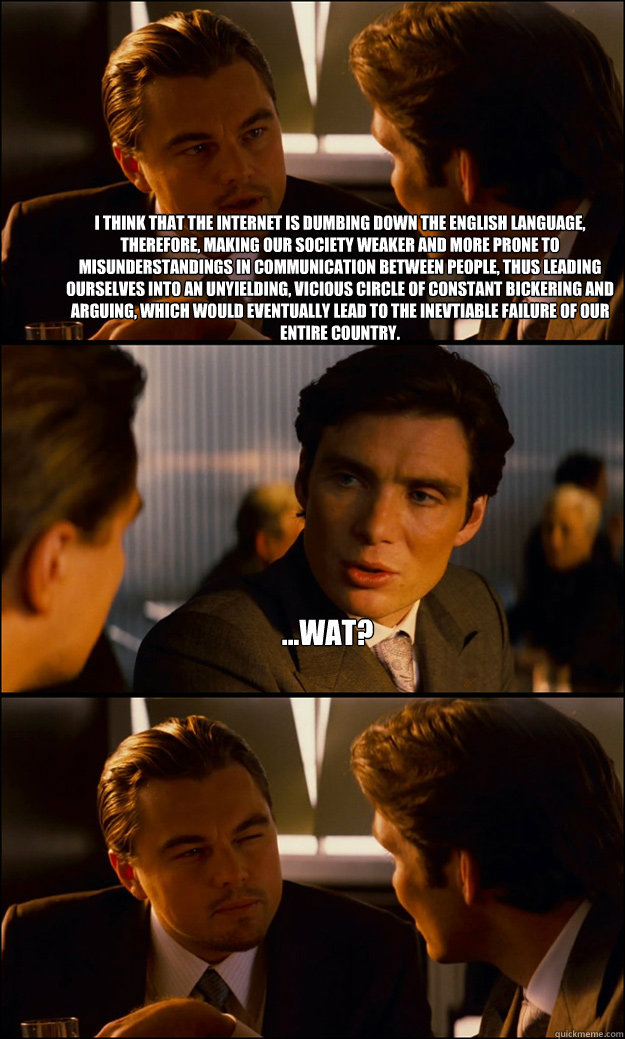 I THINK THAT THE INTERNET IS DUMBING DOWN THE ENGLISH LANGUAGE, THEREFORE, MAKING OUR SOCIETY WEAKER AND MORE PRONE TO MISUNDERSTANDINGS IN COMMUNICATION BETWEEN PEOPLE, THUS LEADING OURSELVES INTO AN UNYIELDING, VICIOUS CIRCLE OF CONSTANT BICKERING AND ARGUING, WHICH WOULD EVENTUALLY LEAD TO THE INEVTIABLE FAILURE OF OUR ENTIRE COUNTRY.

...WAT?

quickmeme.com